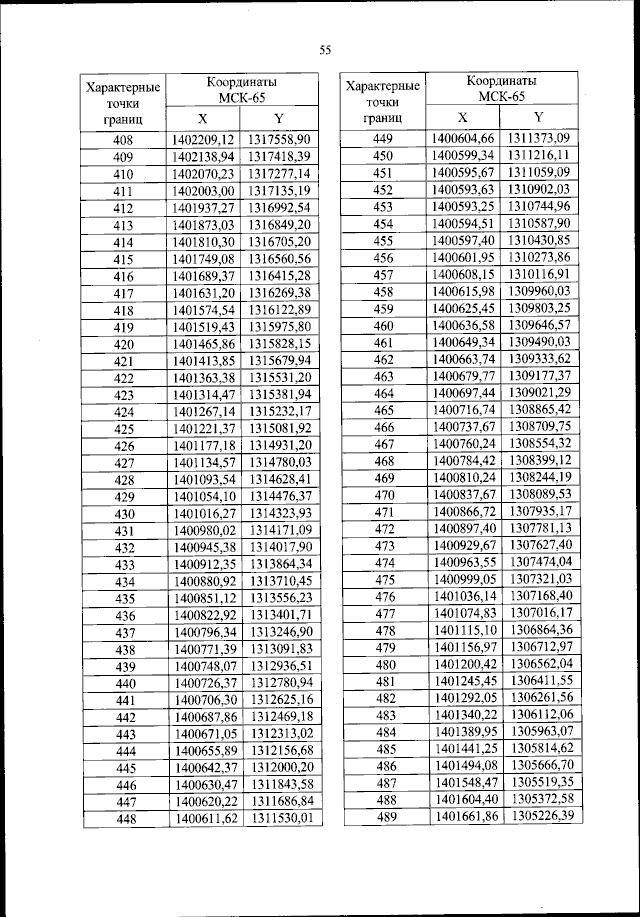 55

| Характерные точки границ | Координаты МСК-65 X | Координаты МСК-65 Y |
|---|---|---|
| 408 | 1402209,12 | 1317558,90 |
| 409 | 1402138,94 | 1317418,39 |
| 410 | 1402070,23 | 1317277,14 |
| 411 | 1402003,00 | 1317135,19 |
| 412 | 1401937,27 | 1316992,54 |
| 413 | 1401873,03 | 1316849,20 |
| 414 | 1401810,30 | 1316705,20 |
| 415 | 1401749,08 | 1316560,56 |
| 416 | 1401689,37 | 1316415,28 |
| 417 | 1401631,20 | 1316269,38 |
| 418 | 1401574,54 | 1316122,89 |
| 419 | 1401519,43 | 1315975,80 |
| 420 | 1401465,86 | 1315828,15 |
| 421 | 1401413,85 | 1315679,94 |
| 422 | 1401363,38 | 1315531,20 |
| 423 | 1401314,47 | 1315381,94 |
| 424 | 1401267,14 | 1315232,17 |
| 425 | 1401221,37 | 1315081,92 |
| 426 | 1401177,18 | 1314931,20 |
| 427 | 1401134,57 | 1314780,03 |
| 428 | 1401093,54 | 1314628,41 |
| 429 | 1401054,10 | 1314476,37 |
| 430 | 1401016,27 | 1314323,93 |
| 431 | 1400980,02 | 1314171,09 |
| 432 | 1400945,38 | 1314017,90 |
| 433 | 1400912,35 | 1313864,34 |
| 434 | 1400880,92 | 1313710,45 |
| 435 | 1400851,12 | 1313556,23 |
| 436 | 1400822,92 | 1313401,71 |
| 437 | 1400796,34 | 1313246,90 |
| 438 | 1400771,39 | 1313091,83 |
| 439 | 1400748,07 | 1312936,51 |
| 440 | 1400726,37 | 1312780,94 |
| 441 | 1400706,30 | 1312625,16 |
| 442 | 1400687,86 | 1312469,18 |
| 443 | 1400671,05 | 1312313,02 |
| 444 | 1400655,89 | 1312156,68 |
| 445 | 1400642,37 | 1312000,20 |
| 446 | 1400630,47 | 1311843,58 |
| 447 | 1400620,22 | 1311686,84 |
| 448 | 1400611,62 | 1311530,01 |

| Характерные точки границ | Координаты МСК-65 X | Координаты МСК-65 Y |
|---|---|---|
| 449 | 1400604,66 | 1311373,09 |
| 450 | 1400599,34 | 1311216,11 |
| 451 | 1400595,67 | 1311059,09 |
| 452 | 1400593,63 | 1310902,03 |
| 453 | 1400593,25 | 1310744,96 |
| 454 | 1400594,51 | 1310587,90 |
| 455 | 1400597,40 | 1310430,85 |
| 456 | 1400601,95 | 1310273,86 |
| 457 | 1400608,15 | 1310116,91 |
| 458 | 1400615,98 | 1309960,03 |
| 459 | 1400625,45 | 1309803,25 |
| 460 | 1400636,58 | 1309646,57 |
| 461 | 1400649,34 | 1309490,03 |
| 462 | 1400663,74 | 1309333,62 |
| 463 | 1400679,77 | 1309177,37 |
| 464 | 1400697,44 | 1309021,29 |
| 465 | 1400716,74 | 1308865,42 |
| 466 | 1400737,67 | 1308709,75 |
| 467 | 1400760,24 | 1308554,32 |
| 468 | 1400784,42 | 1308399,12 |
| 469 | 1400810,24 | 1308244,19 |
| 470 | 1400837,67 | 1308089,53 |
| 471 | 1400866,72 | 1307935,17 |
| 472 | 1400897,40 | 1307781,13 |
| 473 | 1400929,67 | 1307627,40 |
| 474 | 1400963,55 | 1307474,04 |
| 475 | 1400999,05 | 1307321,03 |
| 476 | 1401036,14 | 1307168,40 |
| 477 | 1401074,83 | 1307016,17 |
| 478 | 1401115,10 | 1306864,36 |
| 479 | 1401156,97 | 1306712,97 |
| 480 | 1401200,42 | 1306562,04 |
| 481 | 1401245,45 | 1306411,55 |
| 482 | 1401292,05 | 1306261,56 |
| 483 | 1401340,22 | 1306112,06 |
| 484 | 1401389,95 | 1305963,07 |
| 485 | 1401441,25 | 1305814,62 |
| 486 | 1401494,08 | 1305666,70 |
| 487 | 1401548,47 | 1305519,35 |
| 488 | 1401604,40 | 1305372,58 |
| 489 | 1401661,86 | 1305226,39 |